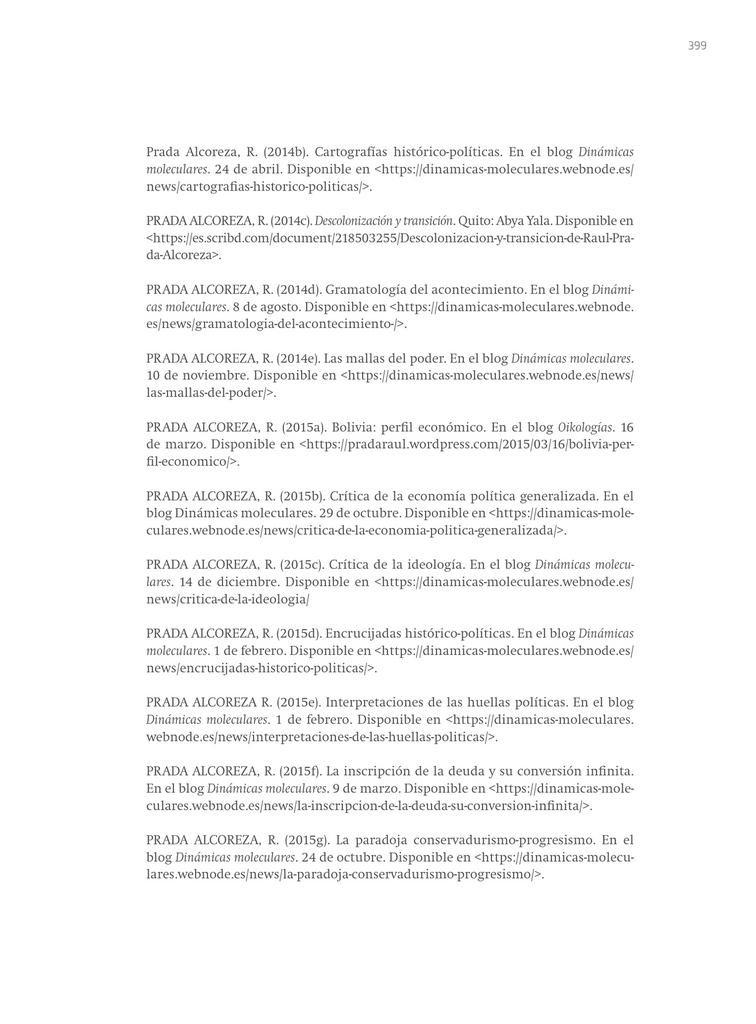 399

Prada Alcoreza, R. (2014b). Cartografías histórico-políticas. En el blog Dinámicas moleculares. 24 de abril. Disponible en <https://dinamicas-moleculares.webnode.es/news/cartografias-historico-politicas/>.

PRADA ALCOREZA, R. (2014c). Descolonización y transición. Quito: Abya Yala. Disponible en <https://es.scribd.com/document/218503255/Descolonizacion-y-transicion-de-Raul-Prada-Alcoreza>.

PRADA ALCOREZA, R. (2014d). Gramatología del acontecimiento. En el blog Dinámicas moleculares. 8 de agosto. Disponible en <https://dinamicas-moleculares.webnode.es/news/gramatologia-del-acontecimiento-/>.

PRADA ALCOREZA, R. (2014e). Las mallas del poder. En el blog Dinámicas moleculares. 10 de noviembre. Disponible en <https://dinamicas-moleculares.webnode.es/news/las-mallas-del-poder/>.

PRADA ALCOREZA, R. (2015a). Bolivia: perfil económico. En el blog Oikologías. 16 de marzo. Disponible en <https://pradaraul.wordpress.com/2015/03/16/bolivia-perfil-economico/>.

PRADA ALCOREZA, R. (2015b). Crítica de la economía política generalizada. En el blog Dinámicas moleculares. 29 de octubre. Disponible en <https://dinamicas-moleculares.webnode.es/news/critica-de-la-economia-politica-generalizada/>.

PRADA ALCOREZA, R. (2015c). Crítica de la ideología. En el blog Dinámicas moleculares. 14 de diciembre. Disponible en <https://dinamicas-moleculares.webnode.es/news/critica-de-la-ideologia/

PRADA ALCOREZA, R. (2015d). Encrucijadas histórico-políticas. En el blog Dinámicas moleculares. 1 de febrero. Disponible en <https://dinamicas-moleculares.webnode.es/news/encrucijadas-historico-politicas/>.

PRADA ALCOREZA R. (2015e). Interpretaciones de las huellas políticas. En el blog Dinámicas moleculares. 1 de febrero. Disponible en <https://dinamicas-moleculares.webnode.es/news/interpretaciones-de-las-huellas-politicas/>.

PRADA ALCOREZA, R. (2015f). La inscripción de la deuda y su conversión infinita. En el blog Dinámicas moleculares. 9 de marzo. Disponible en <https://dinamicas-moleculares.webnode.es/news/la-inscripcion-de-la-deuda-su-conversion-infinita/>.

PRADA ALCOREZA, R. (2015g). La paradoja conservadurismo-progresismo. En el blog Dinámicas moleculares. 24 de octubre. Disponible en <https://dinamicas-moleculares.webnode.es/news/la-paradoja-conservadurismo-progresismo/>.